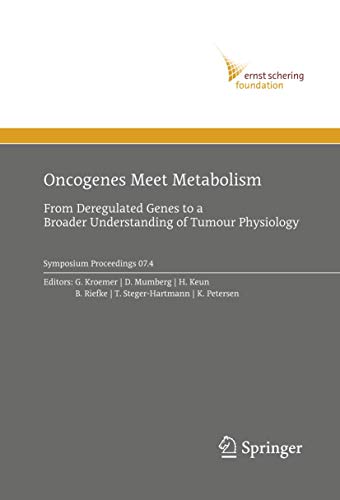 ernst schering
foundation

Oncogenes Meet Metabolism

From Deregulated Genes to a Broader Understanding of Tumour Physiology

Symposium Proceedings 07.4

Editors: G. Kroemer | D. Mumberg | H. Keun
B. Riefke | T. Steger-Hartmann | K. Petersen

Springer